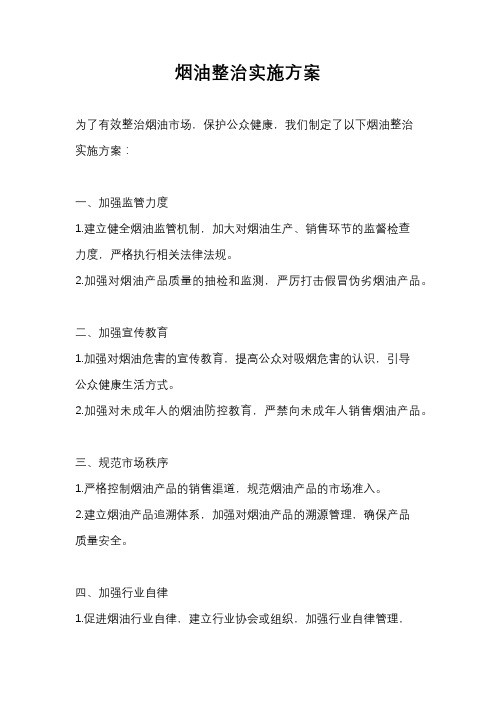 烟油整治实施方案

为了有效整治烟油市场，保护公众健康，我们制定了以下烟油整治实施方案：

一、加强监管力度

1.建立健全烟油监管机制，加大对烟油生产、销售环节的监督检查力度，严格执行相关法律法规。

2.加强对烟油产品质量的抽检和监测，严厉打击假冒伪劣烟油产品。

二、加强宣传教育

1.加强对烟油危害的宣传教育，提高公众对吸烟危害的认识，引导公众健康生活方式。

2.加强对未成年人的烟油防控教育，严禁向未成年人销售烟油产品。

三、规范市场秩序

1.严格控制烟油产品的销售渠道，规范烟油产品的市场准入。

2.建立烟油产品追溯体系，加强对烟油产品的溯源管理，确保产品质量安全。

四、加强行业自律

1.促进烟油行业自律，建立行业协会或组织，加强行业自律管理，